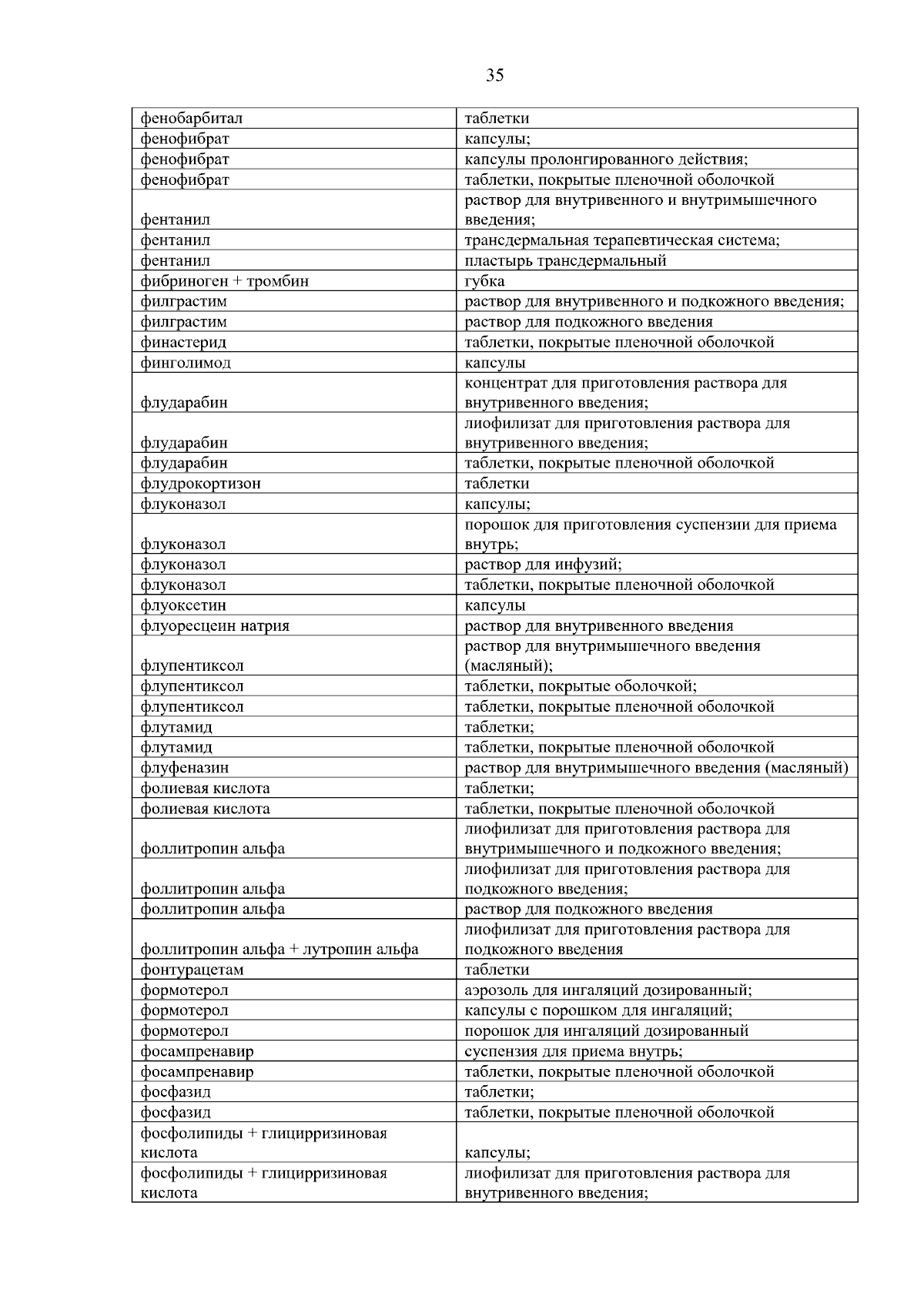 35

| | |
|---|---|
| фенобарбитал | таблетки |
| фенофибрат | капсулы; |
| фенофибрат | капсулы пролонгированного действия; |
| фенофибрат | таблетки, покрытые пленочной оболочкой |
| фентанил | раствор для внутривенного и внутримышечного введения; |
| фентанил | трансдермальная терапевтическая система; |
| фентанил | пластырь трансдермальный |
| фибриноген + тромбин | губка |
| филграстим | раствор для внутривенного и подкожного введения; |
| филграстим | раствор для подкожного введения |
| финастерид | таблетки, покрытые пленочной оболочкой |
| финголимод | капсулы |
| флударабин | концентрат для приготовления раствора для внутривенного введения; |
| флударабин | лиофилизат для приготовления раствора для внутривенного введения; |
| флударабин | таблетки, покрытые пленочной оболочкой |
| флудрокортизон | таблетки |
| флуконазол | капсулы; |
| флуконазол | порошок для приготовления суспензии для приема внутрь; |
| флуконазол | раствор для инфузий; |
| флуконазол | таблетки, покрытые пленочной оболочкой |
| флуоксетин | капсулы |
| флуоресцеин натрия | раствор для внутривенного введения |
| флупентиксол | раствор для внутримышечного введения (масляный); |
| флупентиксол | таблетки, покрытые оболочкой; |
| флупентиксол | таблетки, покрытые пленочной оболочкой |
| флутамид | таблетки; |
| флутамид | таблетки, покрытые пленочной оболочкой |
| флуфеназин | раствор для внутримышечного введения (масляный) |
| фолиевая кислота | таблетки; |
| фолиевая кислота | таблетки, покрытые пленочной оболочкой |
| фоллитропин альфа | лиофилизат для приготовления раствора для внутримышечного и подкожного введения; |
| фоллитропин альфа | лиофилизат для приготовления раствора для подкожного введения; |
| фоллитропин альфа | раствор для подкожного введения |
| фоллитропин альфа + лутропин альфа | лиофилизат для приготовления раствора для подкожного введения |
| фонтурацетам | таблетки |
| формотерол | аэрозоль для ингаляций дозированный; |
| формотерол | капсулы с порошком для ингаляций; |
| формотерол | порошок для ингаляций дозированный |
| фосампренавир | суспензия для приема внутрь; |
| фосампренавир | таблетки, покрытые пленочной оболочкой |
| фосфазид | таблетки; |
| фосфазид | таблетки, покрытые пленочной оболочкой |
| фосфолипиды + глицирризиновая кислота | капсулы; |
| фосфолипиды + глицирризиновая кислота | лиофилизат для приготовления раствора для внутривенного введения; |